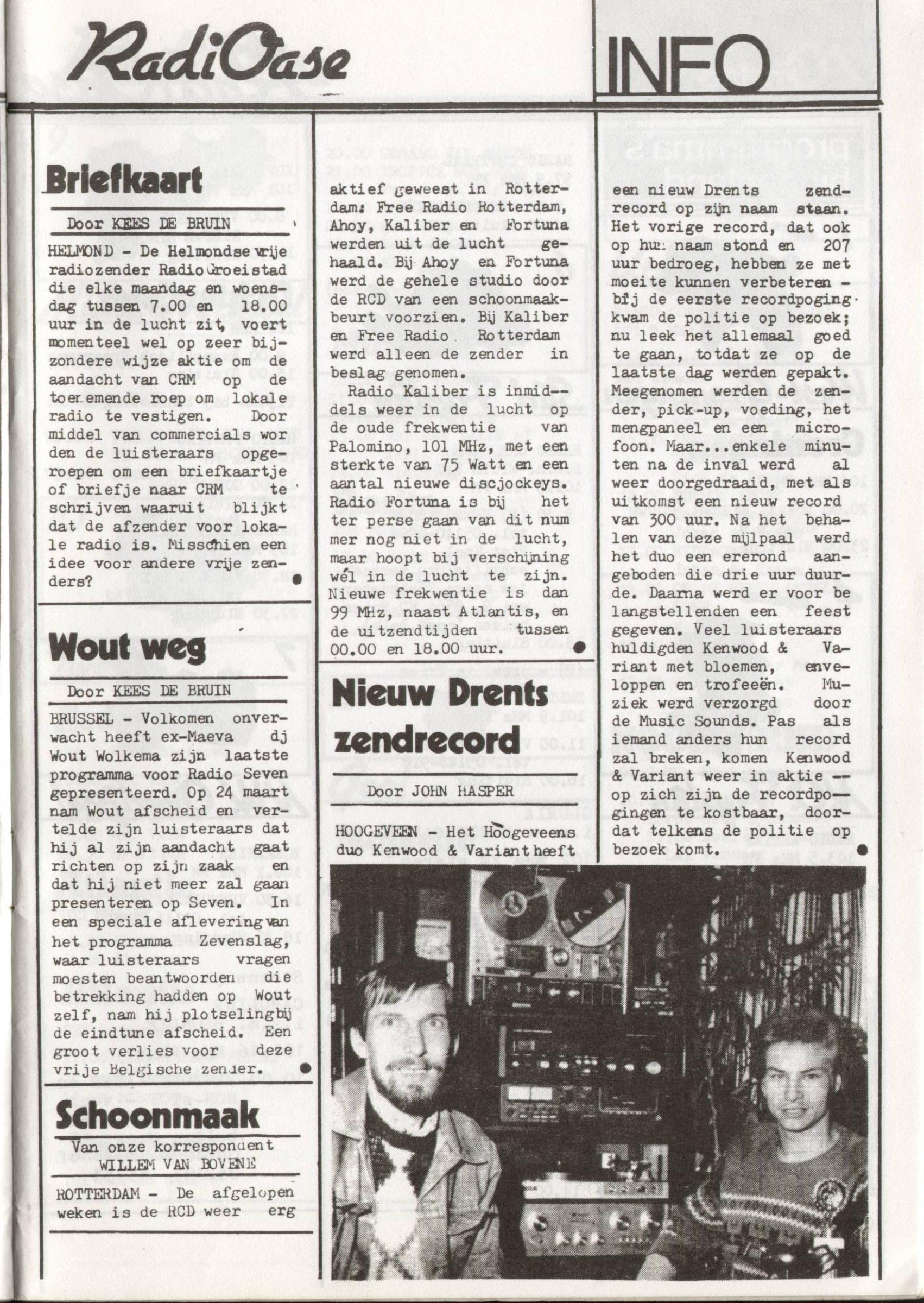 RadiOase

INFO

Briefkaart

Door KEES DE BRUIN

HELMOND - De Helmondse vrije radiozender Radio Groeistad die elke maandag en woensdag tussen 7.00 en 18.00 uur in de lucht zit, voert momenteel wel op zeer bijzondere wijze aktie om de aandacht van CRM op de toenemende roep om lokale radio te vestigen. Door middel van commercials worden de luisteraars opgeroepen om een briefkaartje of briefje naar CRM te schrijven waaruit blijkt dat de afzender voor lokale radio is. Misschien een idee voor andere vrije zenders?

Wout weg

Door KEES DE BRUIN

BRUSSEL - Volkomen onverwacht heeft ex-Maeva dj Wout Wolkema zijn laatste programma voor Radio Seven gepresenteerd. Op 24 maart nam Wout afscheid en vertelde zijn luisteraars dat hij al zijn aandacht gaat richten op zijn zaak en dat hij niet meer zal gaan presenteren op Seven. In een speciale aflevering van het programma Zevenslag, waar luisteraars vragen moesten beantwoorden die betrekking hadden op Wout zelf, nam hij plotseling bij de eindtune afscheid. Een groot verlies voor deze vrije Belgische zender.

Schoonmaak

Van onze korrespondent WILLEM VAN BOVENE

ROTTERDAM - De afgelopen weken is de RCD weer erg aktief geweest in Rotterdam: Free Radio Rotterdam, Ahoy, Kaliber en Fortuna werden uit de lucht gehaald. Bij Ahoy en Fortuna werd de gehele studio door de RCD van een schoonmaakbeurt voorzien. Bij Kaliber en Free Radio Rotterdam werd alleen de zender in beslag genomen.

Radio Kaliber is inmiddels weer in de lucht op de oude frekwentie van Palomino, 101 MHz, met een sterkte van 75 Watt en een aantal nieuwe discjockeys. Radio Fortuna is bij het ter perse gaan van dit nummer nog niet in de lucht, maar hoopt bij verschijning wél in de lucht te zijn. Nieuwe frekwentie is dan 99 MHz, naast Atlantis, en de uitzendtijden tussen 00.00 en 18.00 uur.

Nieuw Drents zendrecord

Door JOHN HASPER

HOOGEVEEN - Het Hoogeveens duo Kenwood & Variant heeft een nieuw Drents zendrecord op zijn naam staan. Het vorige record, dat ook op hun naam stond en 207 uur bedroeg, hebben ze met moeite kunnen verbeteren - bij de eerste recordpoging kwam de politie op bezoek; nu leek het allemaal goed te gaan, totdat ze op de laatste dag werden gepakt. Meegenomen werden de zender, pick-up, voeding, het mengpaneel en een microfoon. Maar...enkele minuten na de inval werd al weer doorgedraaid, met als uitkomst een nieuw record van 300 uur. Na het behalen van deze mijlpaal werd het duo een ererond aangeboden die drie uur duurde. Daarna werd er voor belangstellenden een feest gegeven. Veel luisteraars huldigden Kenwood & Variant met bloemen, enveloppen en trofeeën. Muziek werd verzorgd door de Music Sounds. Pas als iemand anders hun record zal breken, komen Kenwood & Variant weer in aktie -- op zich zijn de recordpogingen te kostbaar, doordat telkens de politie op bezoek komt.